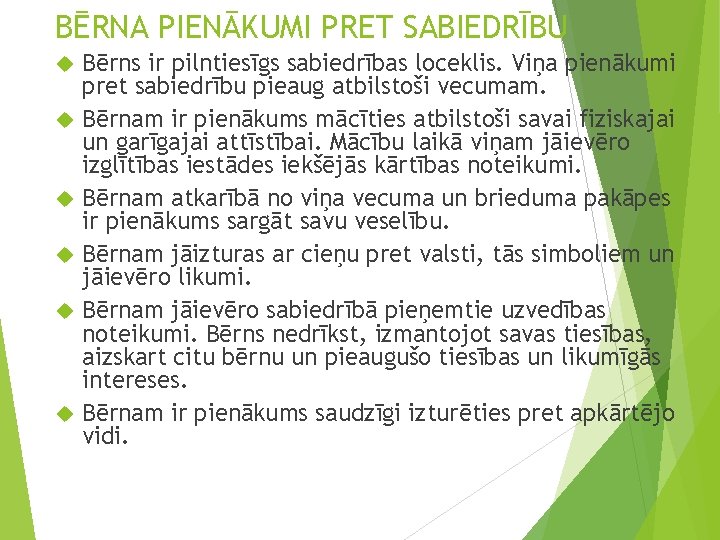 BĒRNA PIENĀKUMI PRET SABIEDRĪBU

Bērns ir pilntiesīgs sabiedrības loceklis. Viņa pienākumi pret sabiedrību pieaug atbilstoši vecumam.

Bērnam ir pienākums mācīties atbilstoši savai fiziskajai un garīgajai attīstībai. Mācību laikā viņam jāievēro izglītības iestādes iekšējās kārtības noteikumi.

Bērnam atkarībā no viņa vecuma un brieduma pakāpes ir pienākums sargāt savu veselību.

Bērnam jāizturas ar cieņu pret valsti, tās simboliem un jāievēro likumi.

Bērnam jāievēro sabiedrībā pieņemtie uzvedības noteikumi. Bērns nedrīkst, izmantojot savas tiesības, aizskart citu bērnu un pieaugušo tiesības un likumīgās intereses.

Bērnam ir pienākums saudzīgi izturēties pret apkārtējo vidi.